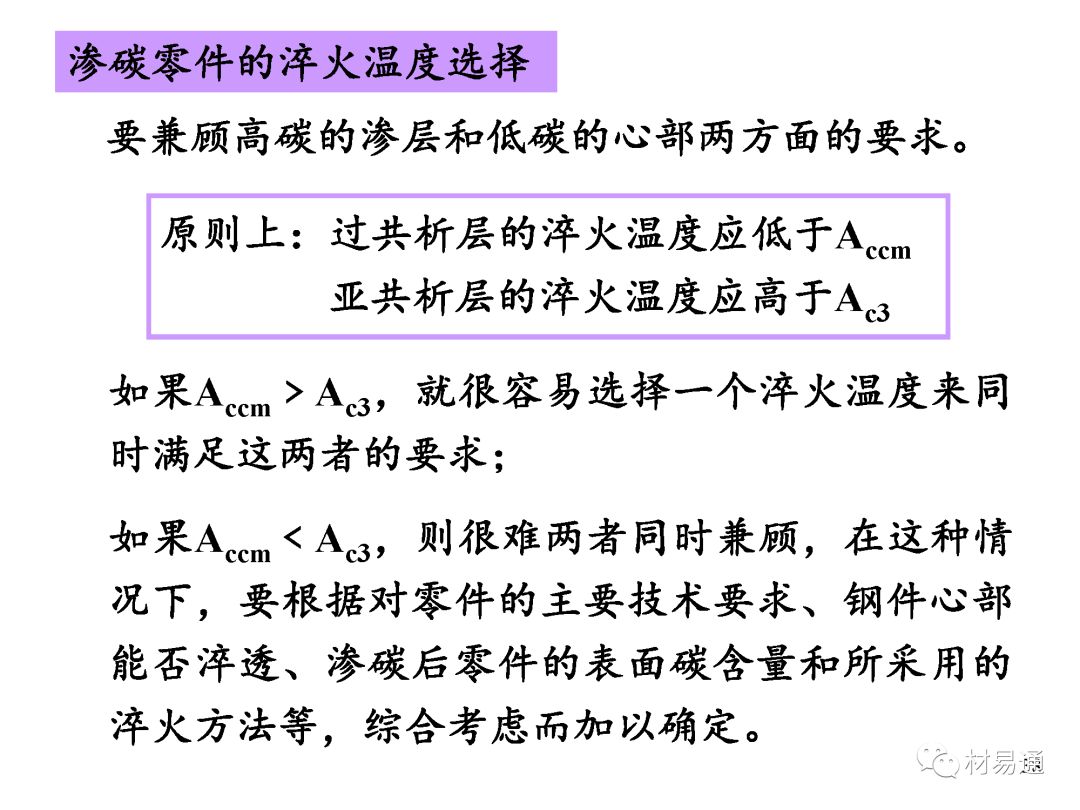 渗碳零件的淬火温度选择

要兼顾高碳的渗层和低碳的心部两方面的要求。

原则上：过共析层的淬火温度应低于$A_{ccm}$
亚共析层的淬火温度应高于$A_{c3}$

如果$A_{ccm} > A_{c3}$，就很容易选择一个淬火温度来同时满足这两者的要求；

如果$A_{ccm} < A_{c3}$，则很难两者同时兼顾，在这种情况下，要根据对零件的主要技术要求、钢件心部能否淬透、渗碳后零件的表面碳含量和所采用的淬火方法等，综合考虑而加以确定。

材易通